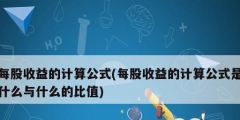 $H_2O$

每股收益的计算公式(每股收益的计算公式是什么与什么的比值)